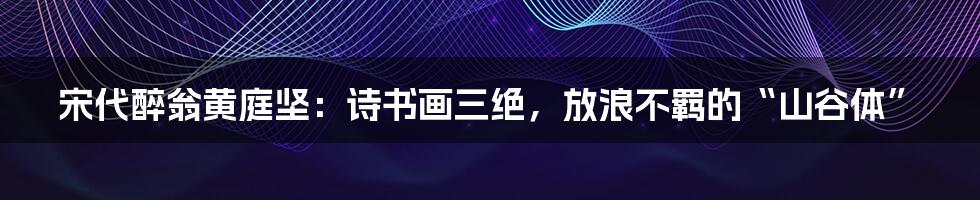 宋代醉翁黄庭坚：诗书画三绝，放浪不羁的“山谷体”